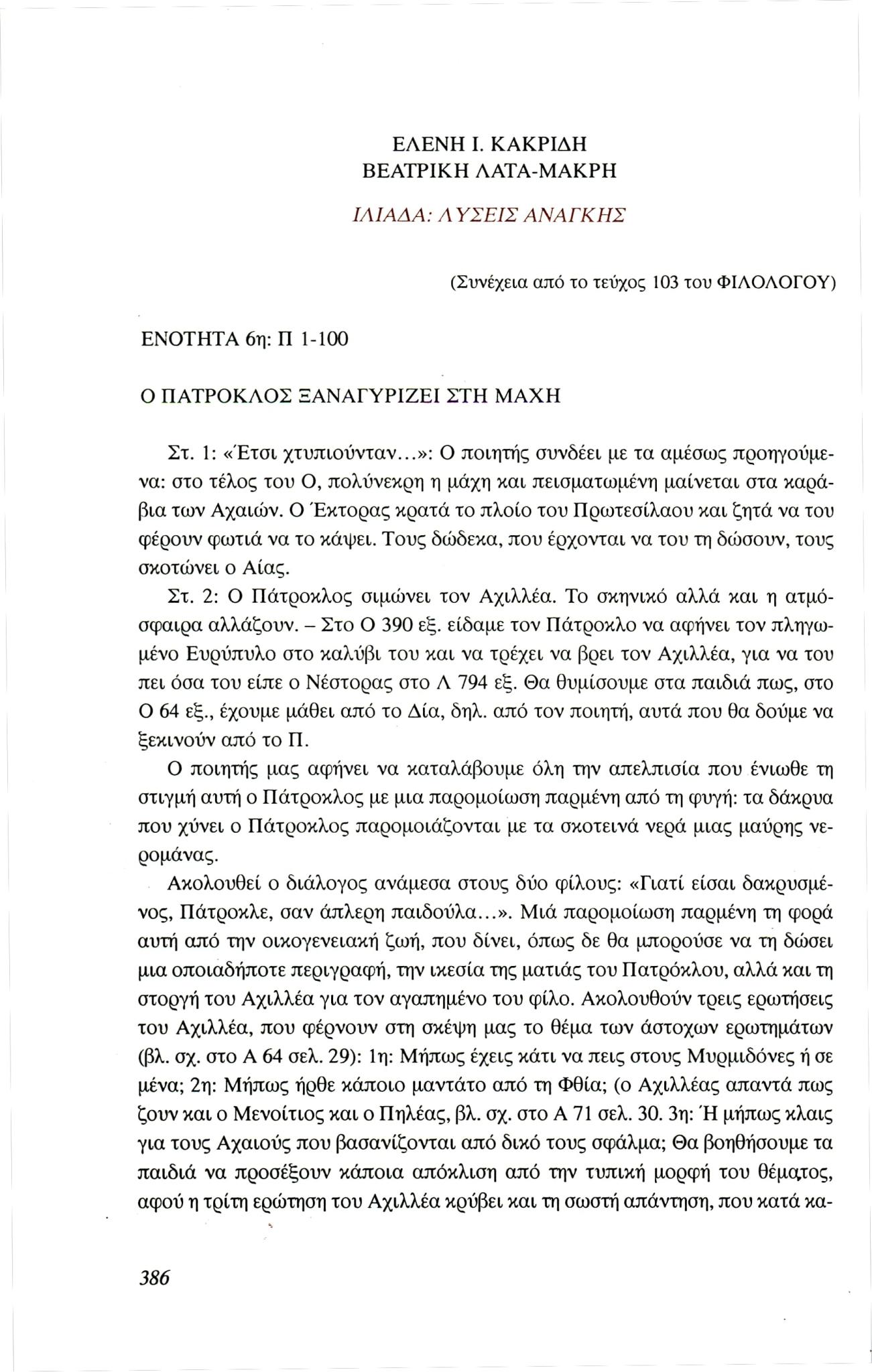 ΕΛΕΝΗ Ι. ΚΑΚΡΙΔΗ
ΒΕΑΤΡΙΚΗ ΛΑΤΑ-ΜΑΚΡΗ

ΙΛΙΑΔΑ: ΛΥΣΕΙΣ ΑΝΑΓΚΗΣ

(Συνέχεια από το τεύχος 103 του ΦΙΛΟΛΟΓΟΥ)

ΕΝΟΤΗΤΑ 6η: Π 1-100

Ο ΠΑΤΡΟΚΛΟΣ ΞΑΝΑΓΥΡΙΖΕΙ ΣΤΗ ΜΑΧΗ

Στ. 1: «Έτσι χτυπιούνταν...»: Ο ποιητής συνδέει με τα αμέσως προηγούμενα: στο τέλος του Ο, πολύνεκρη η μάχη και πεισματωμένη μαίνεται στα καράβια των Αχαιών. Ο Έκτορας κρατά το πλοίο του Πρωτεσίλαου και ζητά να του φέρουν φωτιά να το κάψει. Τους δώδεκα, που έρχονται να του τη δώσουν, τους σκοτώνει ο Αίας.

Στ. 2: Ο Πάτροκλος σιμώνει τον Αχιλλέα. Το σκηνικό αλλά και η ατμόσφαιρα αλλάζουν. – Στο Ο 390 εξ. είδαμε τον Πάτροκλο να αφήνει τον πληγωμένο Ευρύπυλο στο καλύβι του και να τρέχει να βρει τον Αχιλλέα, για να του πει όσα του είπε ο Νέστορας στο Λ 794 εξ. Θα θυμίσουμε στα παιδιά πως, στο Ο 64 εξ., έχουμε μάθει από το Δία, δηλ. από τον ποιητή, αυτά που θα δούμε να ξεκινούν από το Π.

Ο ποιητής μας αφήνει να καταλάβουμε όλη την απελπισία που ένιωθε τη στιγμή αυτή ο Πάτροκλος με μια παρομοίωση παρμένη από τη φυγή: τα δάκρυα που χύνει ο Πάτροκλος παρομοιάζονται με τα σκοτεινά νερά μιας μαύρης νερομάνας.

Ακολουθεί ο διάλογος ανάμεσα στους δύο φίλους: «Γιατί είσαι δακρυσμένος, Πάτροκλε, σαν άπλερη παιδούλα...». Μιά παρομοίωση παρμένη τη φορά αυτή από την οικογενειακή ζωή, που δίνει, όπως δε θα μπορούσε να τη δώσει μια οποιαδήποτε περιγραφή, την ικεσία της ματιάς του Πατρόκλου, αλλά και τη στοργή του Αχιλλέα για τον αγαπημένο του φίλο. Ακολουθούν τρεις ερωτήσεις του Αχιλλέα, που φέρνουν στη σκέψη μας το θέμα των άστοχων ερωτημάτων (βλ. σχ. στο Α 64 σελ. 29): 1η: Μήπως έχεις κάτι να πεις στους Μυρμιδόνες ή σε μένα; 2η: Μήπως ήρθε κάποιο μαντάτο από τη Φθία; (ο Αχιλλέας απαντά πως ζουν και ο Μενοίτιος και ο Πηλέας, βλ. σχ. στο Α 71 σελ. 30. 3η: Ή μήπως κλαις για τους Αχαιούς που βασανίζονται από δικό τους σφάλμα; Θα βοηθήσουμε τα παιδιά να προσέξουν κάποια απόκλιση από την τυπική μορφή του θέματος, αφού η τρίτη ερώτηση του Αχιλλέα κρύβει και τη σωστή απάντηση, που κατά κα-

386